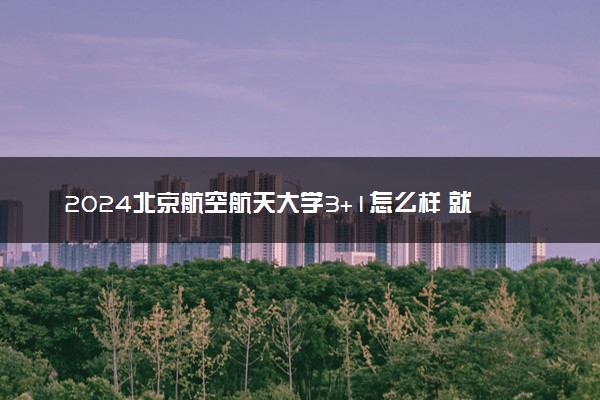 2024北京航空航天大学3+1怎么样 就